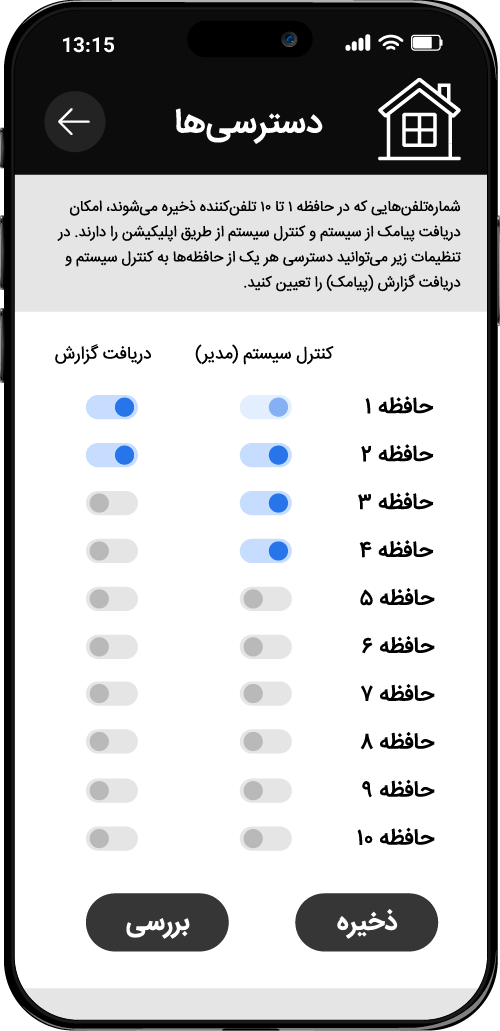 13:15

دسترسی‌ها

شماره‌تلفن‌هایی که در حافظه ۱ تا ۱۰ تلفن‌کننده ذخیره می‌شوند، امکان دریافت پیامک از سیستم و کنترل سیستم از طریق اپلیکیشن را دارند. در تنظیمات زیر می‌توانید دسترسی هر یک از حافظه‌ها به کنترل سیستم و دریافت گزارش (پیامک) را تعیین کنید.

کنترل سیستم (مدیر)
دریافت گزارش

حافظه ۱
حافظه ۲
حافظه ۳
حافظه ۴
حافظه ۵
حافظه ۶
حافظه ۷
حافظه ۸
حافظه ۹
حافظه ۱۰

ذخیره
بررسی